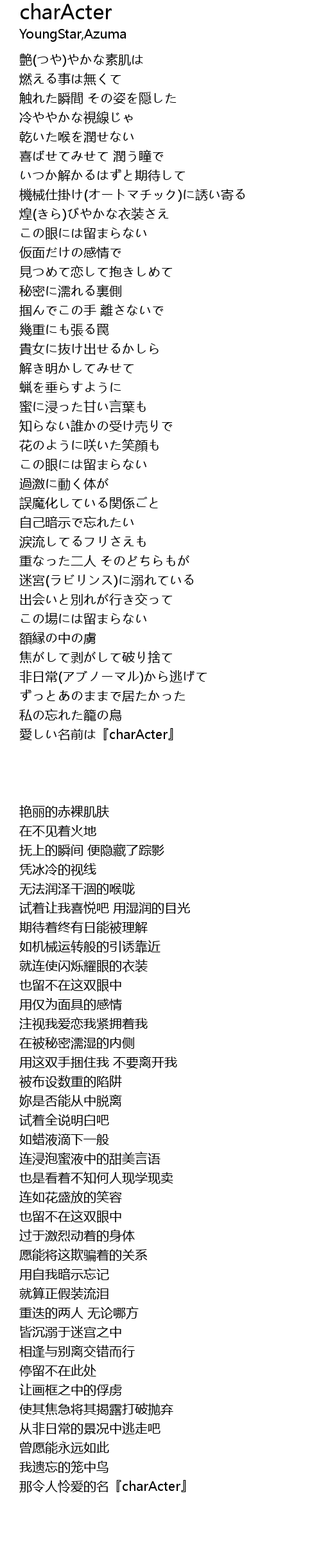 charActer
YoungStar,Azuma

艶(つや)やかな素肌は
燃える事は無くて
触れた瞬間 その姿を隠した
冷ややかな視線じゃ
乾いた喉を潤せない
喜ばせてみせて 潤う瞳で
いつか解かるはずと期待して
機械仕掛け(オートマチック)に誘い寄る
煌(きら)びやかな衣装さえ
この眼には留まらない
仮面だけの感情で
見つめて恋して抱きしめて
秘密に濡れる裏側
掴んでこの手 離さないで
幾重にも張る罠
貴女に抜け出せるかしら
解き明かしてみせて
蝋を垂らすように
蜜に浸った甘い言葉も
知らない誰かの受け売りで
花のように咲いた笑顔も
この眼には留まらない
過激に動く体が
誤魔化している関係ごと
自己暗示で忘れたい
涙流してるフリさえも
重なった二人 そのどちらもが
迷宮(ラビリンス)に溺れている
出会いと別れが行き交って
この場には留まらない
額縁の中の虜
焦がして剥がして破り捨て
非日常(アブノーマル)から逃げて
ずっとあのままで居たかった
私の忘れた籠の鳥
愛しい名前は『charActer』

艳丽的赤裸肌肤
在不见着火地
抚上的瞬间 便隐藏了踪影
凭冰冷的视线
无法润泽干涸的喉咙
试着让我喜悦吧 用湿润的目光
期待着终有日能被理解
如机械运转般的引诱靠近
就连使闪烁耀眼的衣装
也留不在这双眼中
用仅为面具的感情
注视我爱恋我紧拥着我
在被秘密濡湿的内侧
用这双手捆住我 不要离开我
被布设数重的陷阱
妳是否能从中脱离
试着全说明白吧
如蜡液滴下一般
连浸泡蜜液中的甜美言语
也是看着不知何人现学现卖
连如花盛放的笑容
也留不在这双眼中
过于激烈动着的身体
愿能将这欺骗着的关系
用自我暗示忘记
就算正假装流泪
重迭的两人 无论哪方
皆沉溺于迷宫之中
相逢与别离交错而行
停留不在此处
让画框之中的俘虏
使其焦急将其揭露打破抛弃
从非日常的景况中逃走吧
曾愿能永远如此
我遗忘的笼中鸟
那令人怜爱的名『charActer』